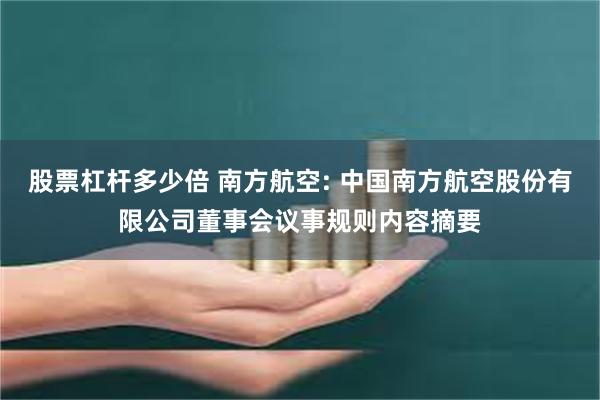 股票杠杆多少倍 南方航空: 中国南方航空股份有限公司董事会议事规则内容摘要